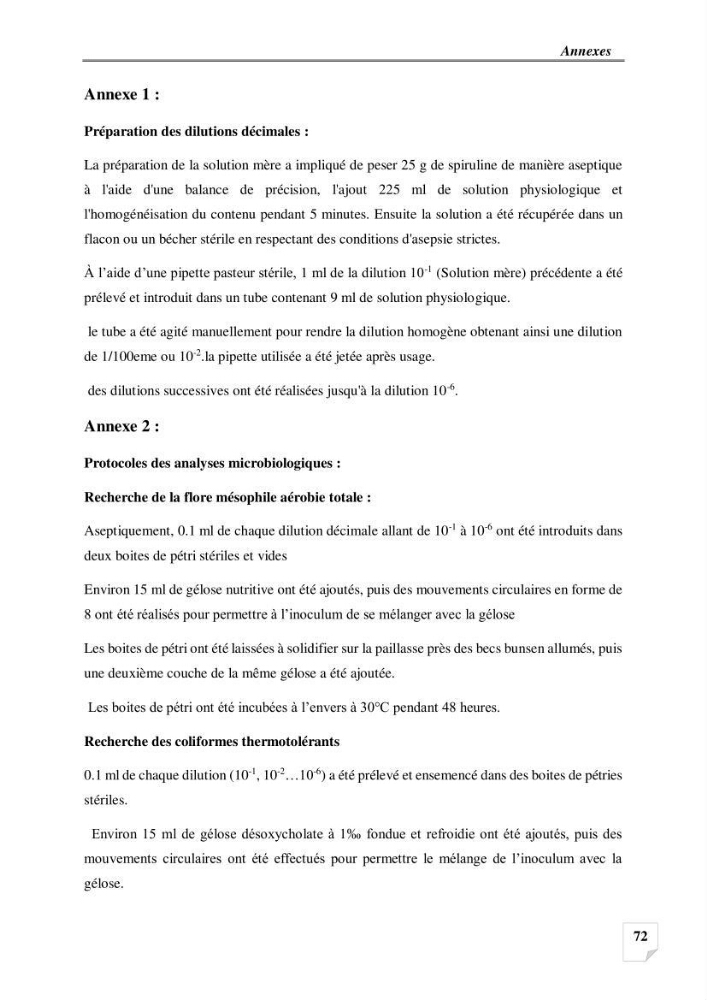 Annexes

Annexe 1 :

Préparation des dilutions décimales :

La préparation de la solution mère a impliqué de peser 25 g de spiruline de manière aseptique à l'aide d'une balance de précision, l'ajout 225 ml de solution physiologique et l'homogénéisation du contenu pendant 5 minutes. Ensuite la solution a été récupérée dans un flacon ou un bécher stérile en respectant des conditions d'asepsie strictes.

À l'aide d'une pipette pasteur stérile, 1 ml de la dilution $10^{-1}$ (Solution mère) précédente a été prélevé et introduit dans un tube contenant 9 ml de solution physiologique.

le tube a été agité manuellement pour rendre la dilution homogène obtenant ainsi une dilution de 1/100eme ou $10^{-2}$.la pipette utilisée a été jetée après usage.

des dilutions successives ont été réalisées jusqu'à la dilution $10^{-6}$.

Annexe 2 :

Protocoles des analyses microbiologiques :

Recherche de la flore mésophile aérobie totale :

Aseptiquement, 0.1 ml de chaque dilution décimale allant de $10^{-1}$ à $10^{-6}$ ont été introduits dans deux boites de pétri stériles et vides

Environ 15 ml de gélose nutritive ont été ajoutés, puis des mouvements circulaires en forme de 8 ont été réalisés pour permettre à l'inoculum de se mélanger avec la gélose

Les boites de pétri ont été laissées à solidifier sur la paillasse près des becs bunsen allumés, puis une deuxième couche de la même gélose a été ajoutée.

Les boites de pétri ont été incubées à l'envers à 30°C pendant 48 heures.

Recherche des coliformes thermotolérants

0.1 ml de chaque dilution ($10^{-1}$, $10^{-2}$…$10^{-6}$) a été prélevé et ensemencé dans des boites de pétries stériles.

Environ 15 ml de gélose désoxycholate à 1‰ fondue et refroidie ont été ajoutés, puis des mouvements circulaires ont été effectués pour permettre le mélange de l'inoculum avec la gélose.

72